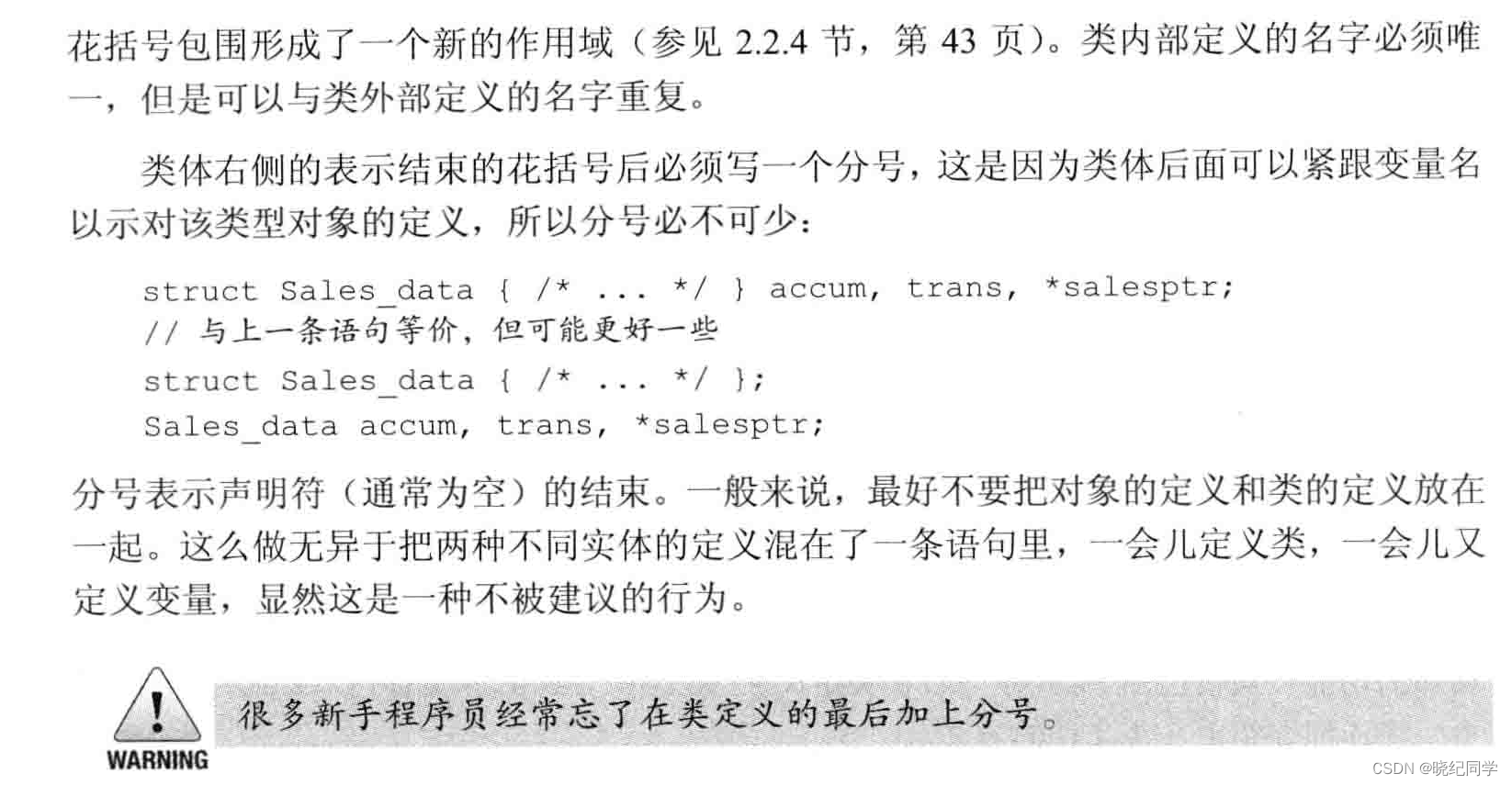 花括号包围形成了一个新的作用域（参见 2.2.4 节，第 43 页）。类内部定义的名字必须唯一，但是可以与类外部定义的名字重复。

类体右侧的表示结束的花括号后必须写一个分号，这是因为类体后面可以紧跟变量名以示对该类型对象的定义，所以分号必不可少：

struct Sales_data { /* ... */ } accum, trans, *salesptr;
// 与上一条语句等价，但可能更好一些
struct Sales_data { /* ... */ };
Sales_data accum, trans, *salesptr;

分号表示声明符（通常为空）的结束。一般来说，最好不要把对象的定义和类的定义放在一起。这么做无异于把两种不同实体的定义混在了一条语句里，一会儿定义类，一会儿又定义变量，显然这是一种不被建议的行为。

WARNING

很多新手程序员经常忘了在类定义的最后加上分号。

CSDN @晓纪同学